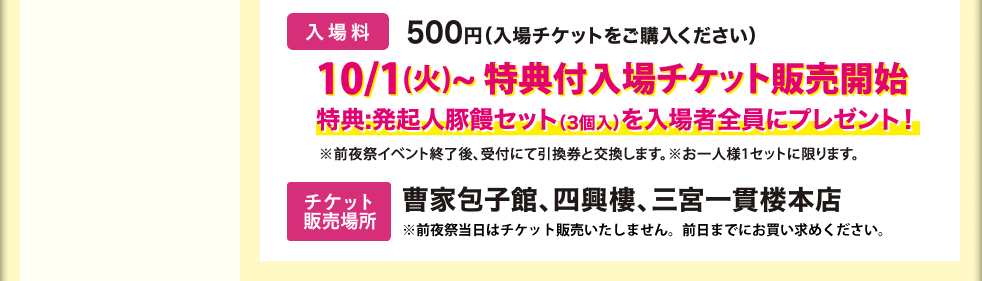 入場料

500円(入場チケットをご購入ください)

10/1(火)~ 特典付入場チケット販売開始

特典:発起人豚饅セット(3個入)を入場者全員にプレゼント!

※前夜祭イベント終了後、受付にて引換券と交換します。※お一人様1セットに限ります。

チケット販売場所

曹家包子館、四興樓、三宮一貫楼本店

※前夜祭当日はチケット販売いたしません。前日までにお買い求めください。